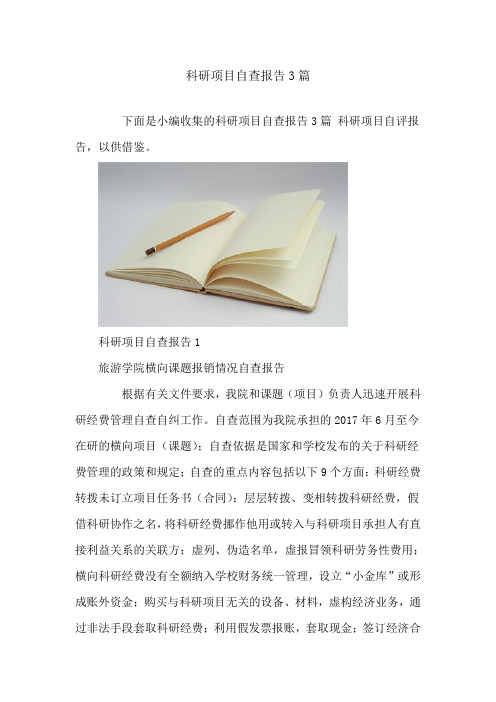 科研项目自查报告3篇

下面是小编收集的科研项目自查报告3篇 科研项目自评报告，以供借鉴。

科研项目自查报告1

旅游学院横向课题报销情况自查报告

根据有关文件要求，我院和课题（项目）负责人迅速开展科研经费管理自查自纠工作。自查范围为我院承担的2017年6月至今在研的横向项目（课题）；自查依据是国家和学校发布的关于科研经费管理的政策和规定；自查的重点内容包括以下9个方面：科研经费转拨未订立项目任务书（合同）；层层转拨、变相转拨科研经费，假借科研协作之名，将科研经费挪作他用或转入与科研项目承担人有直接利益关系的关联方；虚列、伪造名单，虚报冒领科研劳务性费用；横向科研经费没有全额纳入学校财务统一管理，设立“小金库”或形成账外资金；购买与科研项目无关的设备、材料，虚构经济业务，通过非法手段套取科研经费；利用假发票报账，套取现金；签订经济合